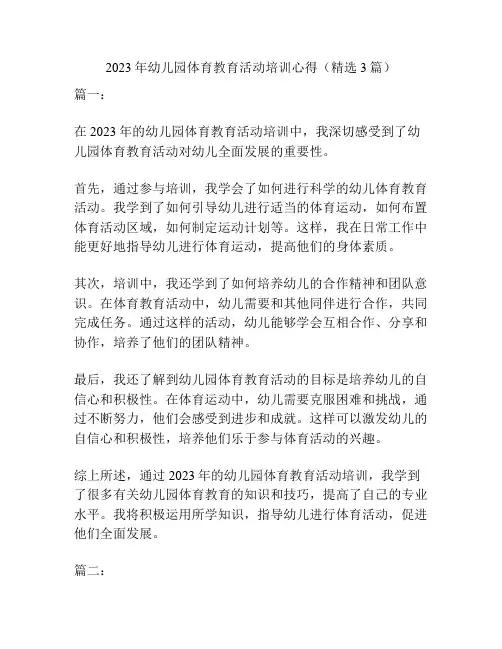 2023 年幼儿园体育教育活动培训心得（精选 3 篇）

篇一：

在 2023 年的幼儿园体育教育活动培训中，我深切感受到了幼儿园体育教育活动对幼儿全面发展的重要性。

首先，通过参与培训，我学会了如何进行科学的幼儿体育教育活动。我学到了如何引导幼儿进行适当的体育运动，如何布置体育活动区域，如何制定运动计划等。这样，我在日常工作中能更好地指导幼儿进行体育运动，提高他们的身体素质。

其次，培训中，我还学到了如何培养幼儿的合作精神和团队意识。在体育教育活动中，幼儿需要和其他同伴进行合作，共同完成任务。通过这样的活动，幼儿能够学会互相合作、分享和协作，培养了他们的团队精神。

最后，我还了解到幼儿园体育教育活动的目标是培养幼儿的自信心和积极性。在体育运动中，幼儿需要克服困难和挑战，通过不断努力，他们会感受到进步和成就。这样可以激发幼儿的自信心和积极性，培养他们乐于参与体育活动的兴趣。

综上所述，通过 2023 年的幼儿园体育教育活动培训，我学到了很多有关幼儿园体育教育的知识和技巧，提高了自己的专业水平。我将积极运用所学知识，指导幼儿进行体育活动，促进他们全面发展。

篇二：